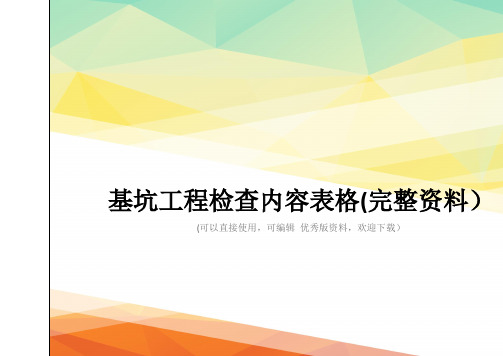 基坑工程检查内容表格(完整资料）

(可以直接使用，可编辑 优秀版资料，欢迎下载）